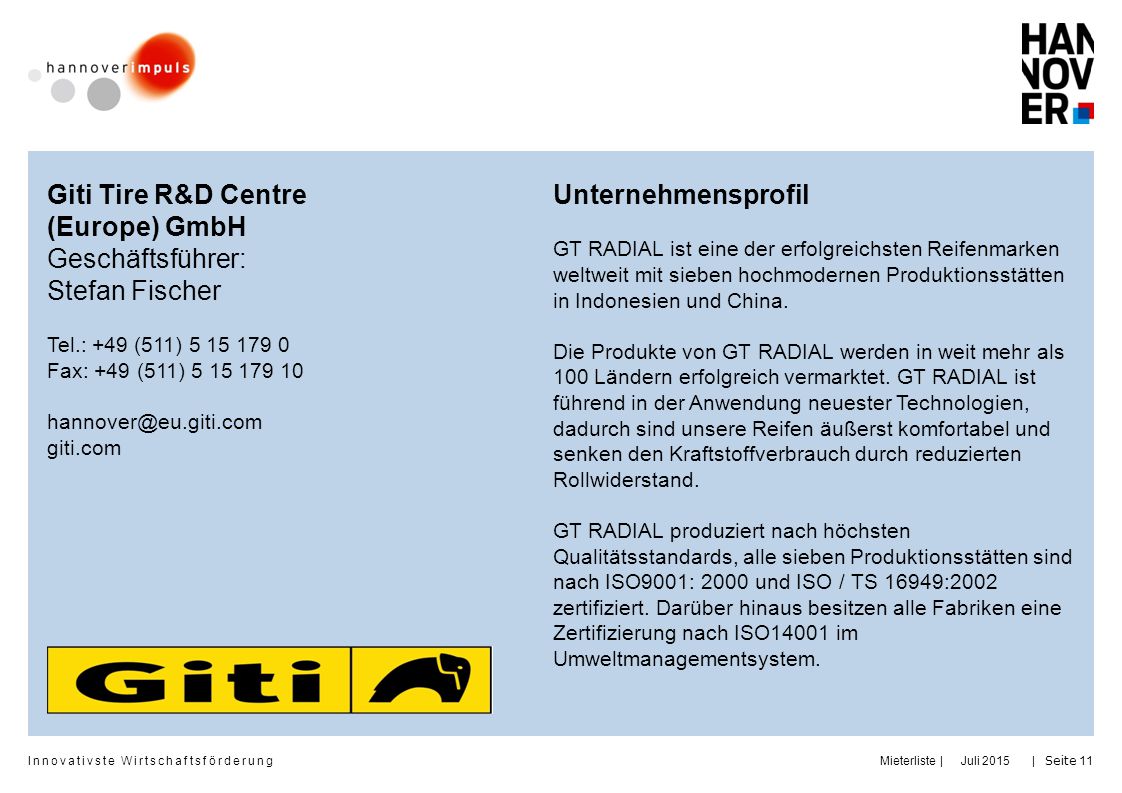 hannoverimpuls

HAN
NOV
ER

Giti Tire R&D Centre (Europe) GmbH
Geschäftsführer:
Stefan Fischer

Tel.: +49 (511) 5 15 179 0
Fax: +49 (511) 5 15 179 10

hannover@eu.giti.com
giti.com

Giti

Unternehmensprofil

GT RADIAL ist eine der erfolgreichsten Reifenmarken weltweit mit sieben hochmodernen Produktionsstätten in Indonesien und China.

Die Produkte von GT RADIAL werden in weit mehr als 100 Ländern erfolgreich vermarktet. GT RADIAL ist führend in der Anwendung neuester Technologien, dadurch sind unsere Reifen äußerst komfortabel und senken den Kraftstoffverbrauch durch reduzierten Rollwiderstand.

GT RADIAL produziert nach höchsten Qualitätsstandards, alle sieben Produktionsstätten sind nach ISO9001: 2000 und ISO / TS 16949:2002 zertifiziert. Darüber hinaus besitzen alle Fabriken eine Zertifizierung nach ISO14001 im Umweltmanagementsystem.

Innovativste Wirtschaftsförderung

Mieterliste | Juli 2015 | Seite 11